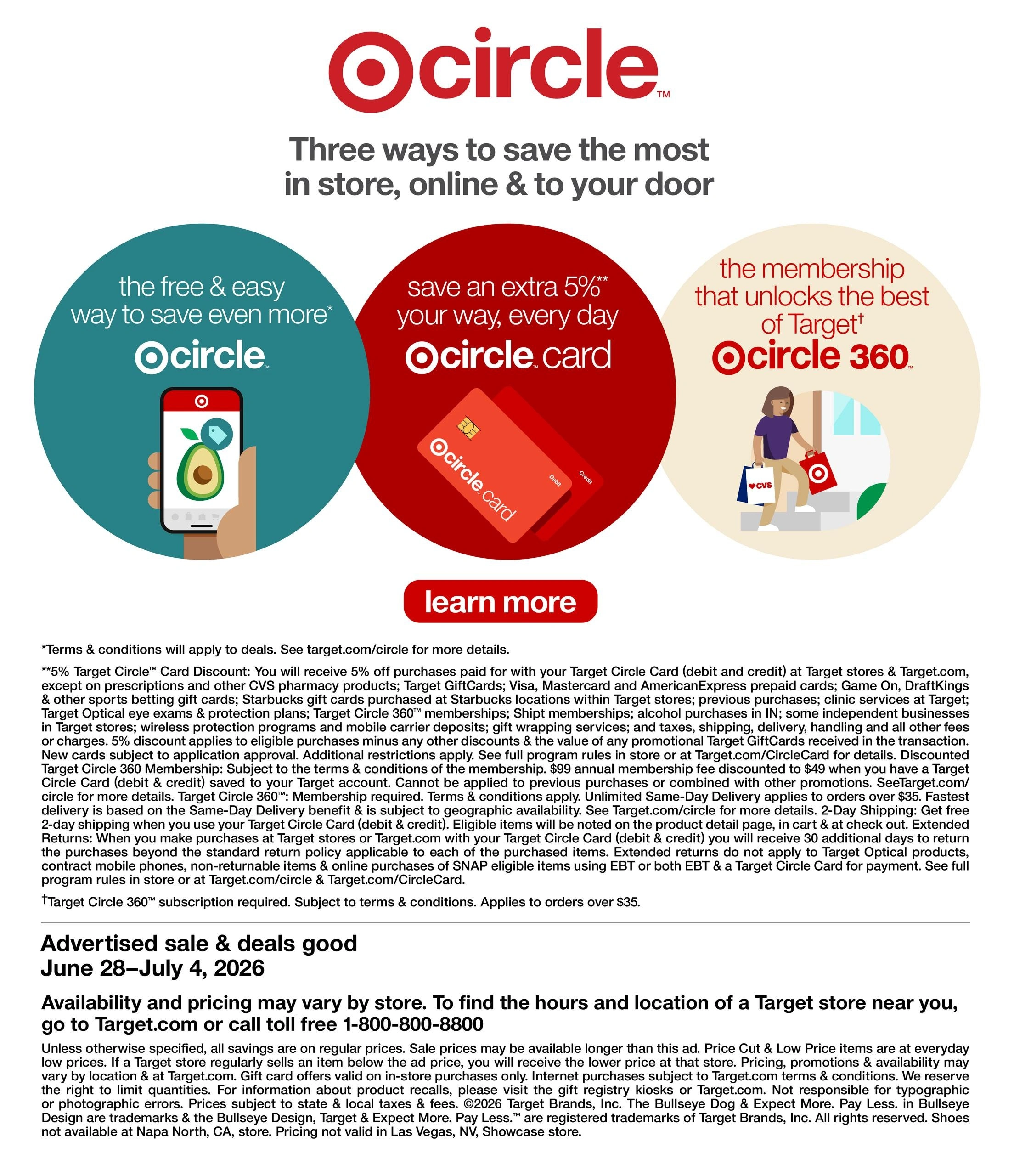 circle™

Three ways to save the most in store, online & to your door

the free & easy way to save even more*
circle™

save an extra 5%** your way, every day
circle™ card

circle™ card
Debit
Credit

the membership that unlocks the best of Target†
circle 360™

CVS

learn more

*Terms & conditions will apply to deals. See target.com/circle for more details.

**5% Target Circle™ Card Discount: You will receive 5% off purchases paid for with your Target Circle Card (debit and credit) at Target stores & Target.com, except on prescriptions and other CVS pharmacy products; Target GiftCards; Visa, Mastercard and AmericanExpress prepaid cards; Game On, DraftKings & other sports betting gift cards; Starbucks gift cards purchased at Starbucks locations within Target stores; previous purchases; clinic services at Target; Target Optical eye exams & protection plans; Target Circle 360™ memberships; Shipt memberships; alcohol purchases in IN; some independent businesses in Target stores; wireless protection programs and mobile carrier deposits; gift wrapping services; and taxes, shipping, delivery, handling and all other fees or charges. 5% discount applies to eligible purchases minus any other discounts & the value of any promotional Target GiftCards received in the transaction. New cards subject to application approval. Additional restrictions apply. See full program rules in store or at Target.com/CircleCard for details. Discounted Target Circle 360 Membership: Subject to the terms & conditions of the membership. $99 annual membership fee discounted to $49 when you have a Target Circle Card (debit & credit) saved to your Target account. Cannot be applied to previous purchases or combined with other promotions. SeeTarget.com/circle for more details. Target Circle 360™: Membership required. Terms & conditions apply. Unlimited Same-Day Delivery applies to orders over $35. Fastest delivery is based on the Same-Day Delivery benefit & is subject to geographic availability. See Target.com/circle for more details. 2-Day Shipping: Get free 2-day shipping when you use your Target Circle Card (debit & credit). Eligible items will be noted on the product detail page, in cart & at check out. Extended Returns: When you make purchases at Target stores or Target.com with your Target Circle Card (debit & credit) you will receive 30 additional days to return the purchases beyond the standard return policy applicable to each of the purchased items. Extended returns do not apply to Target Optical products, contract mobile phones, non-returnable items & online purchases of SNAP eligible items using EBT or both EBT & a Target Circle Card for payment. See full program rules in store or at Target.com/circle & Target.com/CircleCard.

†Target Circle 360™ subscription required. Subject to terms & conditions. Applies to orders over $35.

Advertised sale & deals good
June 28–July 4, 2026

Availability and pricing may vary by store. To find the hours and location of a Target store near you, go to Target.com or call toll free 1-800-800-8800

Unless otherwise specified, all savings are on regular prices. Sale prices may be available longer than this ad. Price Cut & Low Price items are at everyday low prices. If a Target store regularly sells an item below the ad price, you will receive the lower price at that store. Pricing, promotions & availability may vary by location & at Target.com. Gift card offers valid on in-store purchases only. Internet purchases subject to Target.com terms & conditions. We reserve the right to limit quantities. For information about product recalls, please visit the gift registry kiosks or Target.com. Not responsible for typographic or photographic errors. Prices subject to state & local taxes & fees. ©2026 Target Brands, Inc. The Bullseye Dog & Expect More. Pay Less. in Bullseye Design are trademarks & the Bullseye Design, Target & Expect More. Pay Less.™ are registered trademarks of Target Brands, Inc. All rights reserved. Shoes not available at Napa North, CA, store. Pricing not valid in Las Vegas, NV, Showcase store.